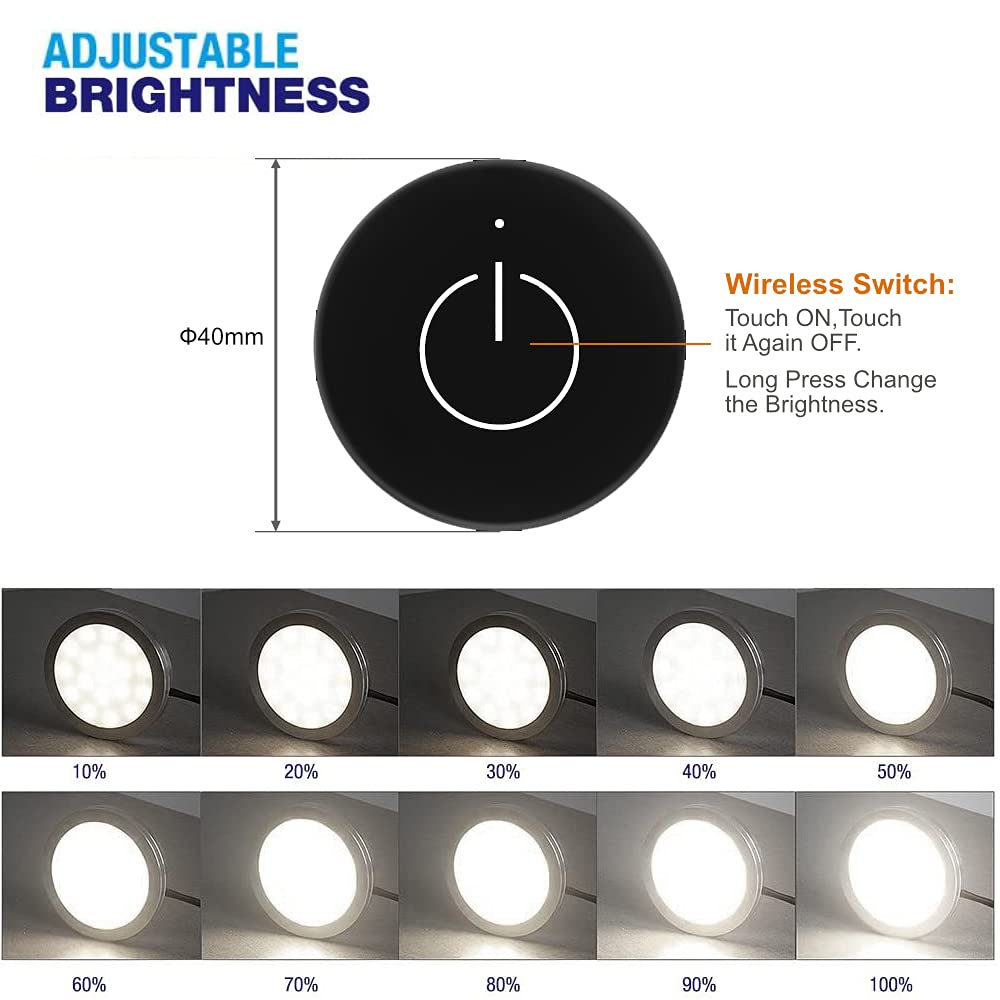 ADJUSTABLE
BRIGHTNESS

Φ40mm

Wireless Switch:
Touch ON,Touch it Again OFF.
Long Press Change the Brightness.

10%
20%
30%
40%
50%
60%
70%
80%
90%
100%